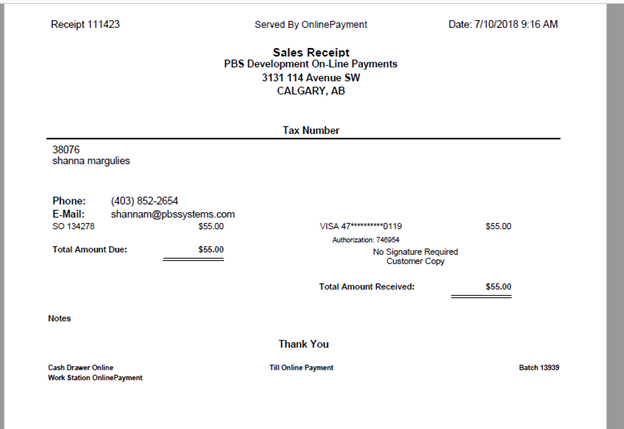 Receipt 111423 Served By OnlinePayment Date: 7/10/2018 9:16 AM

Sales Receipt
PBS Development On-Line Payments
3131 114 Avenue SW
CALGARY, AB

Tax Number

38076
shanna margulies

Phone: (403) 852-2654
E-Mail: shannam@pbssystems.com

SO 134278 $55.00

Total Amount Due: $55.00

VISA 47**********0119 $55.00
Authorization: 746954
No Signature Required
Customer Copy

Total Amount Received: $55.00

Notes

Thank You

Cash Drawer Online
Work Station OnlinePayment

Till Online Payment

Batch 13939